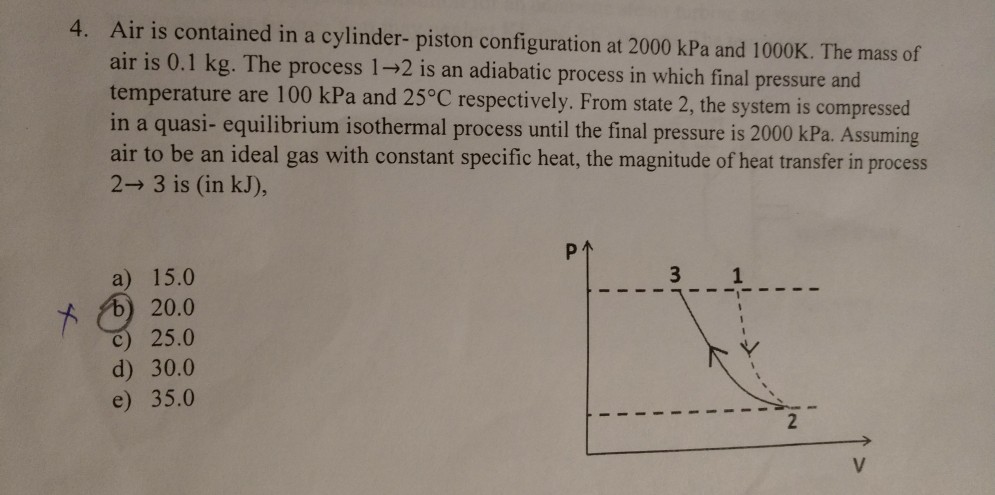 4. Air is contained in a cylinder- piston configuration at 2000 kPa and 1000K. The mass of air is 0.1 kg. The process 1→2 is an adiabatic process in which final pressure and temperature are 100 kPa and 25°C respectively. From state 2, the system is compressed in a quasi- equilibrium isothermal process until the final pressure is 2000 kPa. Assuming air to be an ideal gas with constant specific heat, the magnitude of heat transfer in process 2→ 3 is (in kJ),

a) 15.0
b) 20.0
c) 25.0
d) 30.0
e) 35.0

P
3
1
2
V